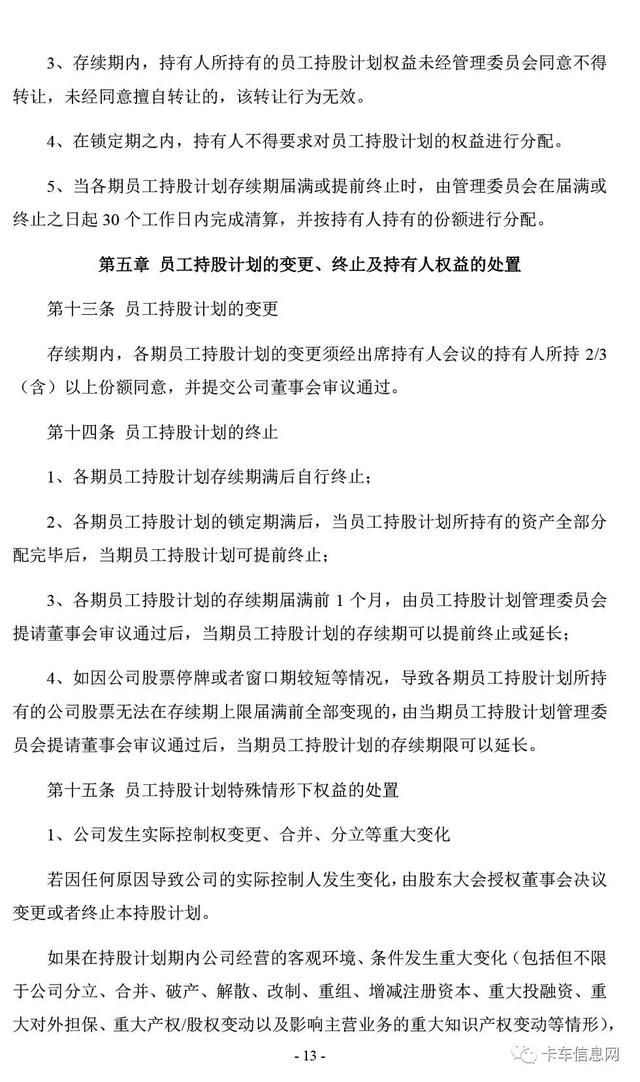 3、存续期内，持有人所持有的员工持股计划权益未经管理委员会同意不得转让，未经同意擅自转让的，该转让行为无效。

4、在锁定期之内，持有人不得要求对员工持股计划的权益进行分配。

5、当各期员工持股计划存续期届满或提前终止时，由管理委员会在届满或终止之日起 30 个工作日内完成清算，并按持有人持有的份额进行分配。

第五章 员工持股计划的变更、终止及持有人权益的处置

第十三条 员工持股计划的变更

存续期内，各期员工持股计划的变更须经出席持有人会议的持有人所持 2/3（含）以上份额同意，并提交公司董事会审议通过。

第十四条 员工持股计划的终止

1、各期员工持股计划存续期满后自行终止；

2、各期员工持股计划的锁定期满后，当员工持股计划所持有的资产全部分配完毕后，当期员工持股计划可提前终止；

3、各期员工持股计划的存续期届满前 1 个月，由员工持股计划管理委员会提请董事会审议通过后，当期员工持股计划的存续期可以提前终止或延长；

4、如因公司股票停牌或者窗口期较短等情况，导致各期员工持股计划所持有的公司股票无法在存续期上限届满前全部变现的，由当期员工持股计划管理委员会提请董事会审议通过后，当期员工持股计划的存续期限可以延长。

第十五条 员工持股计划特殊情形下权益的处置

1、公司发生实际控制权变更、合并、分立等重大变化

若因任何原因导致公司的实际控制人发生变化，由股东大会授权董事会决议变更或者终止本持股计划。

如果在持股计划期内公司经营的客观环境、条件发生重大变化（包括但不限于公司分立、合并、破产、解散、改制、重组、增减注册资本、重大投融资、重大对外担保、重大产权/股权变动以及影响主营业务的重大知识产权变动等情形），

- 13 -

卡车信息网